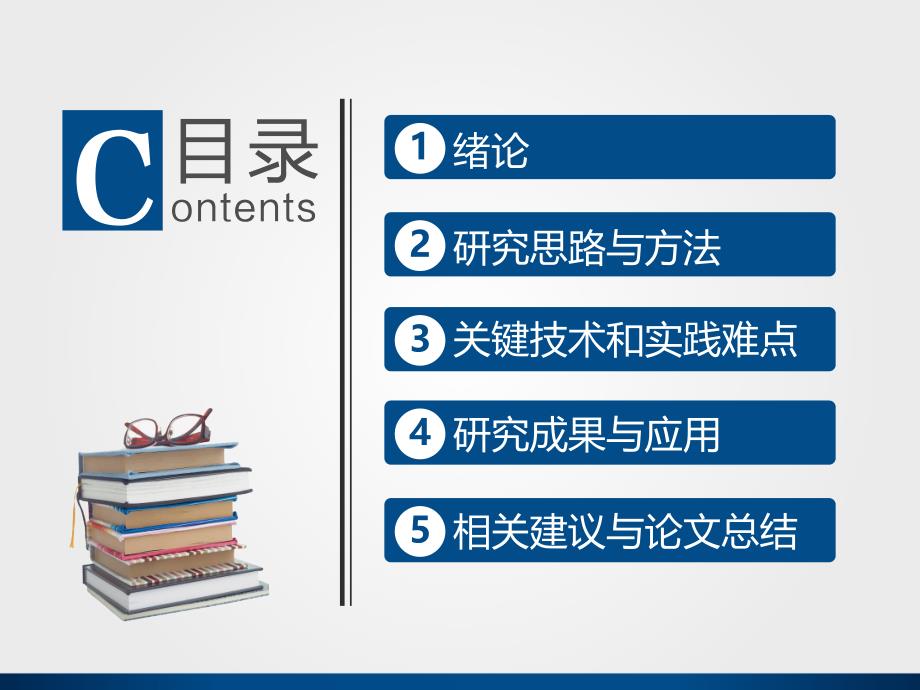 C 目录
ontents

1 绪论

2 研究思路与方法

3 关键技术和实践难点

4 研究成果与应用

5 相关建议与论文总结